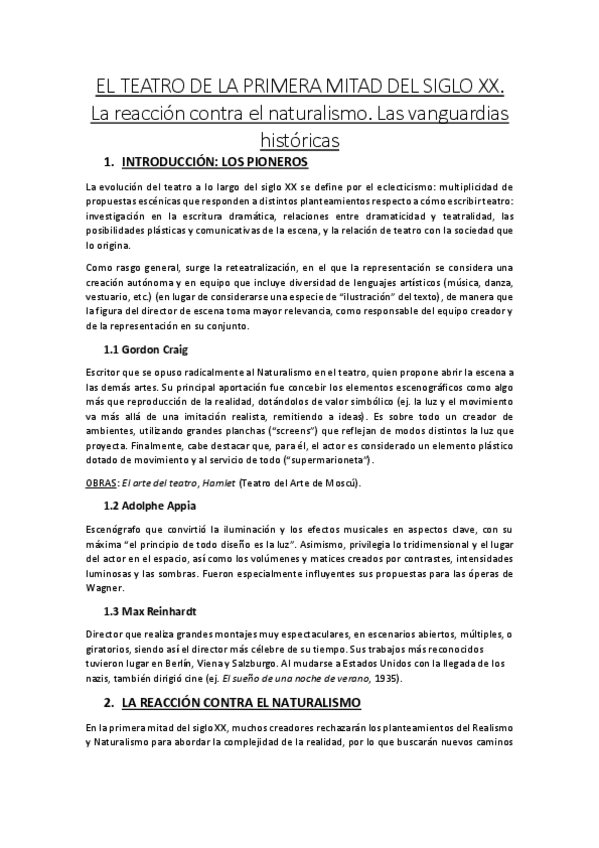 EL TEATRO DE LA PRIMERA MITAD DEL SIGLO XX. La reacción contra el naturalismo. Las vanguardias históricas

1. INTRODUCCIÓN: LOS PIONEROS

La evolución del teatro a lo largo del siglo XX se define por el eclecticismo: multiplicidad de propuestas escénicas que responden a distintos planteamientos respecto a cómo escribir teatro: investigación en la escritura dramática, relaciones entre dramaticidad y teatralidad, las posibilidades plásticas y comunicativas de la escena, y la relación de teatro con la sociedad que lo origina.

Como rasgo general, surge la reteatralización, en el que la representación se considera una creación autónoma y en equipo que incluye diversidad de lenguajes artísticos (música, danza, vestuario, etc.) (en lugar de considerarse una especie de "ilustración" del texto), de manera que la figura del director de escena toma mayor relevancia, como responsable del equipo creador y de la representación en su conjunto.

1.1 Gordon Craig

Escritor que se opuso radicalmente al Naturalismo en el teatro, quien propone abrir la escena a las demás artes. Su principal aportación fue concebir los elementos escenográficos como algo más que reproducción de la realidad, dotándolos de valor simbólico (ej. la luz y el movimiento va más allá de una imitación realista, remitiendo a ideas). Es sobre todo un creador de ambientes, utilizando grandes planchas ("screens") que reflejan de modos distintos la luz que proyecta. Finalmente, cabe destacar que, para él, el actor es considerado un elemento plástico dotado de movimiento y al servicio de todo ("supermarioneta").

OBRAS: El arte del teatro, Hamlet (Teatro del Arte de Moscú).

1.2 Adolphe Appia

Escenógrafo que convirtió la iluminación y los efectos musicales en aspectos clave, con su máxima "el principio de todo diseño es la luz". Asimismo, privilegia lo tridimensional y el lugar del actor en el espacio, así como los volúmenes y matices creados por contrastes, intensidades luminosas y las sombras. Fueron especialmente influyentes sus propuestas para las óperas de Wagner.

1.3 Max Reinhardt

Director que realiza grandes montajes muy espectaculares, en escenarios abiertos, múltiples, o giratorios, siendo así el director más célebre de su tiempo. Sus trabajos más reconocidos tuvieron lugar en Berlín, Viena y Salzburgo. Al mudarse a Estados Unidos con la llegada de los nazis, también dirigió cine (ej. El sueño de una noche de verano, 1935).

2. LA REACCIÓN CONTRA EL NATURALISMO

En la primera mitad del siglo XX, muchos creadores rechazarán los planteamientos del Realismo y Naturalismo para abordar la complejidad de la realidad, por lo que buscarán nuevos caminos